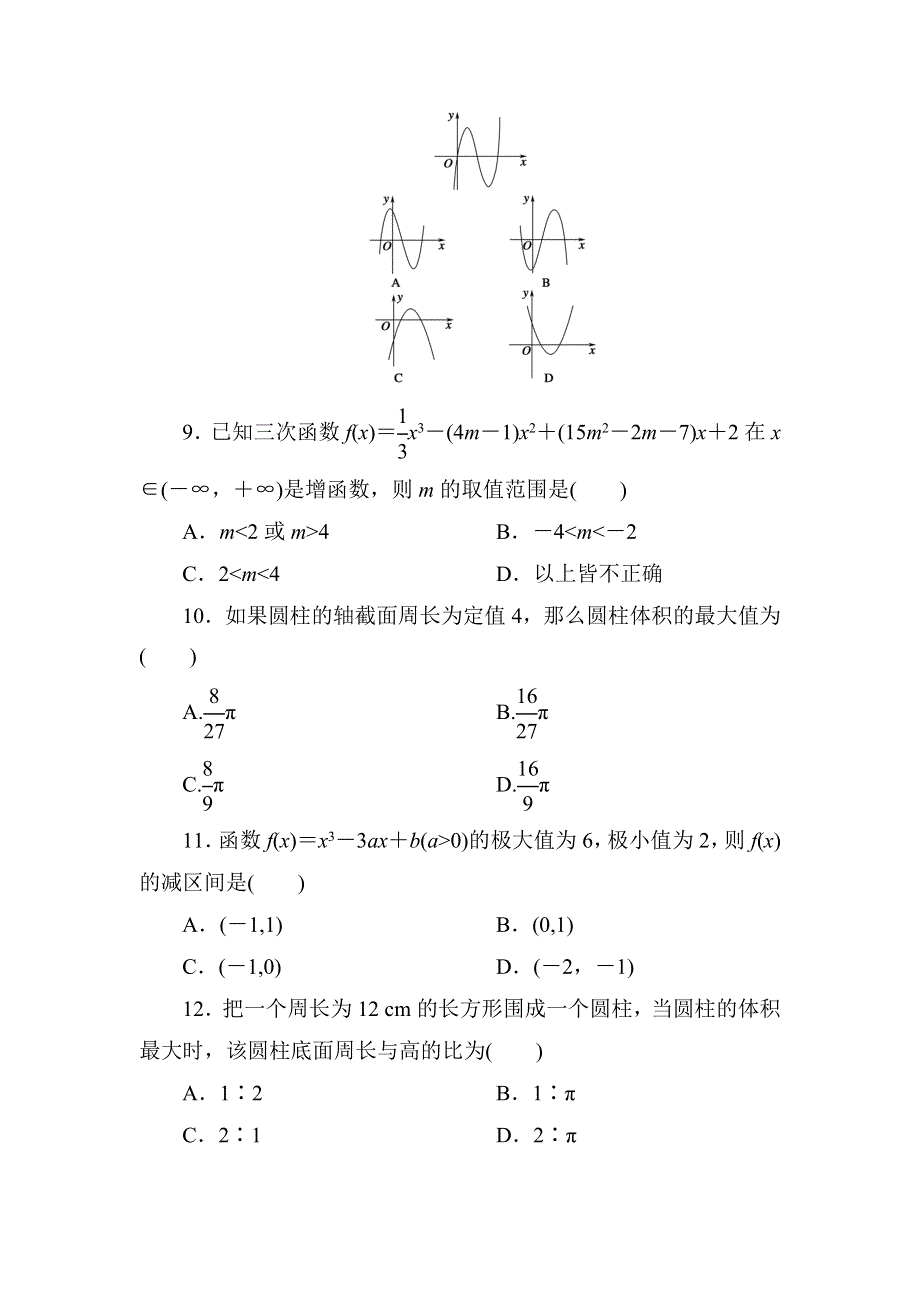 y
O x

y
O x
A

y
O x
B

y
O x
C

y
O x
D

9．已知三次函数 $f(x)=\frac{1}{3}x^3-(4m-1)x^2+(15m^2-2m-7)x+2$ 在 $x\in(-\infty，+\infty)$是增函数，则 $m$ 的取值范围是(　　)

A．$m<2$ 或 $m>4$　　B．$-4<m<-2$

C．$2<m<4$　　D．以上皆不正确

10．如果圆柱的轴截面周长为定值 4，那么圆柱体积的最大值为(　　)

A.$\frac{8}{27}\pi$　　B.$\frac{16}{27}\pi$

C.$\frac{8}{9}\pi$　　D.$\frac{16}{9}\pi$

11．函数 $f(x)=x^3-3ax+b(a>0)$的极大值为 6，极小值为 2，则 $f(x)$的减区间是(　　)

A．$(-1,1)$　　B．$(0,1)$

C．$(-1,0)$　　D．$(-2，-1)$

12．把一个周长为 12 cm 的长方形围成一个圆柱，当圆柱的体积最大时，该圆柱底面周长与高的比为(　　)

A．1∶2　　B．1∶π

C．2∶1　　D．2∶π